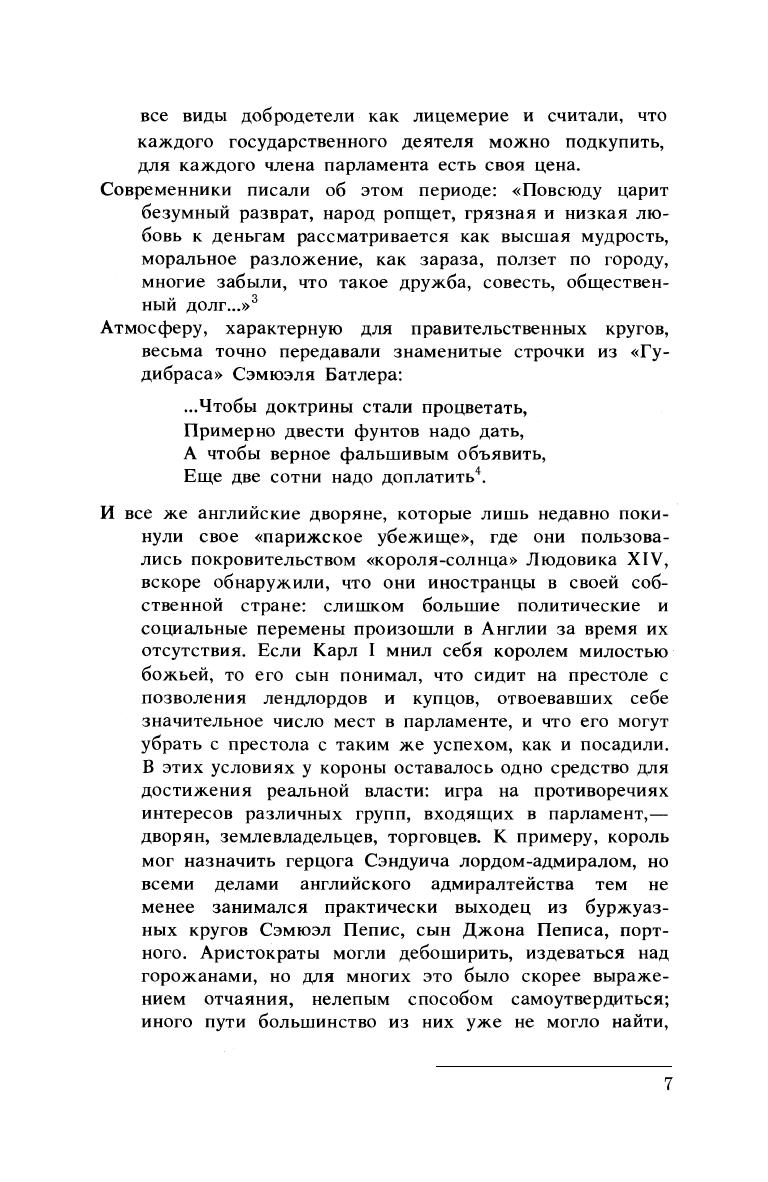 все виды добродетели как лицемерие и считали, что каждого государственного деятеля можно подкупить, для каждого члена парламента есть своя цена.

Современники писали об этом периоде: «Повсюду царит безумный разврат, народ ропщет, грязная и низкая любовь к деньгам рассматривается как высшая мудрость, моральное разложение, как зараза, ползет по городу, многие забыли, что такое дружба, совесть, общественный долг...»$^3$

Атмосферу, характерную для правительственных кругов, весьма точно передавали знаменитые строчки из «Гудибраса» Сэмюэля Батлера:

...Чтобы доктрины стали процветать,
Примерно двести фунтов надо дать,
А чтобы верное фальшивым объявить,
Еще две сотни надо доплатить$^4$.

И все же английские дворяне, которые лишь недавно покинули свое «парижское убежище», где они пользовались покровительством «короля-солнца» Людовика XIV, вскоре обнаружили, что они иностранцы в своей собственной стране: слишком большие политические и социальные перемены произошли в Англии за время их отсутствия. Если Карл I мнил себя королем милостью божьей, то его сын понимал, что сидит на престоле с позволения лендлордов и купцов, отвоевавших себе значительное число мест в парламенте, и что его могут убрать с престола с таким же успехом, как и посадили. В этих условиях у короны оставалось одно средство для достижения реальной власти: игра на противоречиях интересов различных групп, входящих в парламент,— дворян, землевладельцев, торговцев. К примеру, король мог назначить герцога Сэндуича лордом-адмиралом, но всеми делами английского адмиралтейства тем не менее занимался практически выходец из буржуазных кругов Сэмюэл Пепис, сын Джона Пеписа, портного. Аристократы могли дебоширить, издеваться над горожанами, но для многих это было скорее выражением отчаяния, нелепым способом самоутвердиться; иного пути большинство из них уже не могло найти,

7